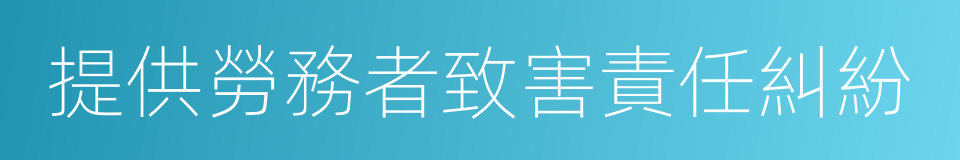 提供勞務者致害責任糾紛